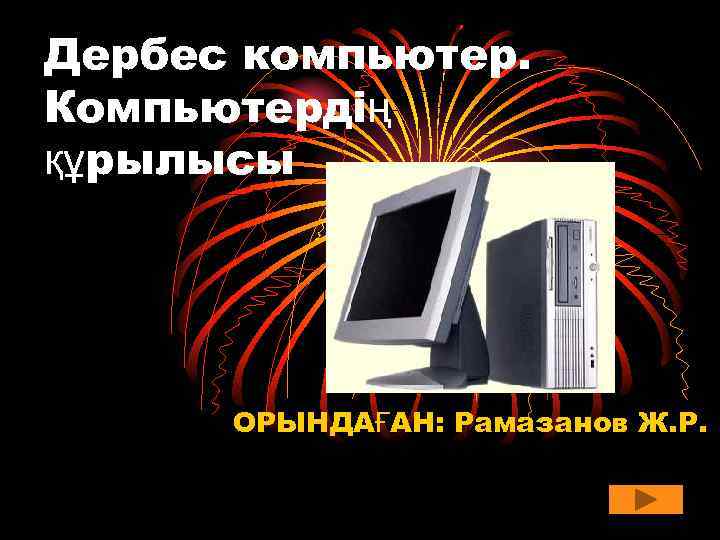 Дербес компьютер. Компьютердің құрылысы

ОРЫНДАҒАН: Рамазанов Ж.Р.